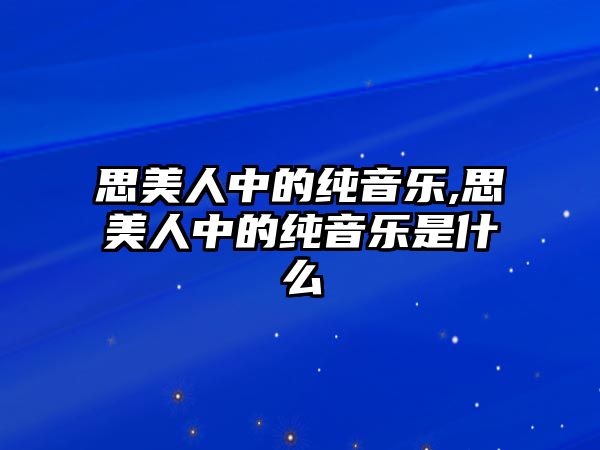 思美人中的纯音乐,思美人中的纯音乐是什么